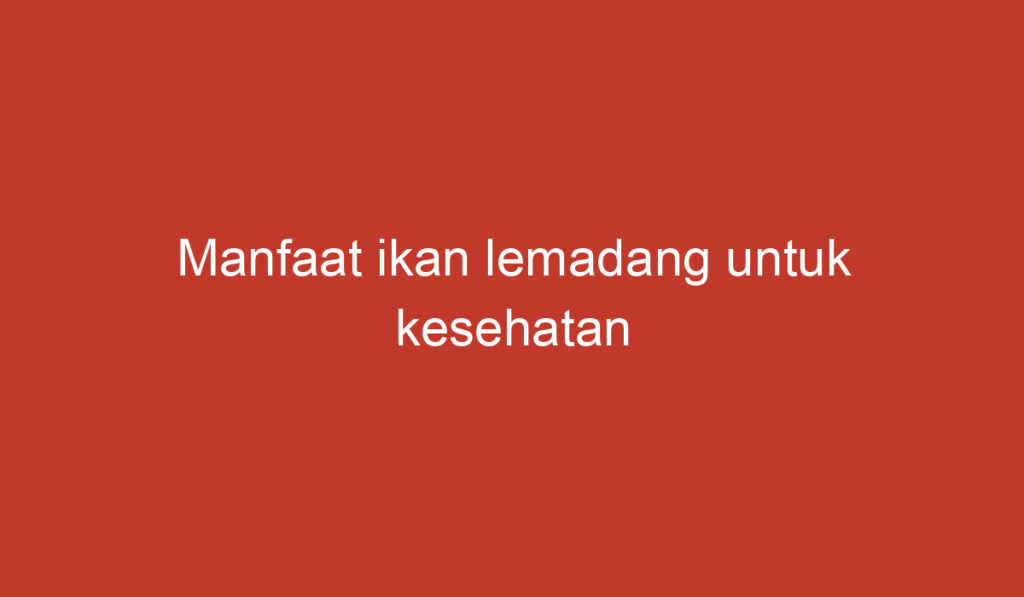 Manfaat ikan lemadang untuk kesehatan